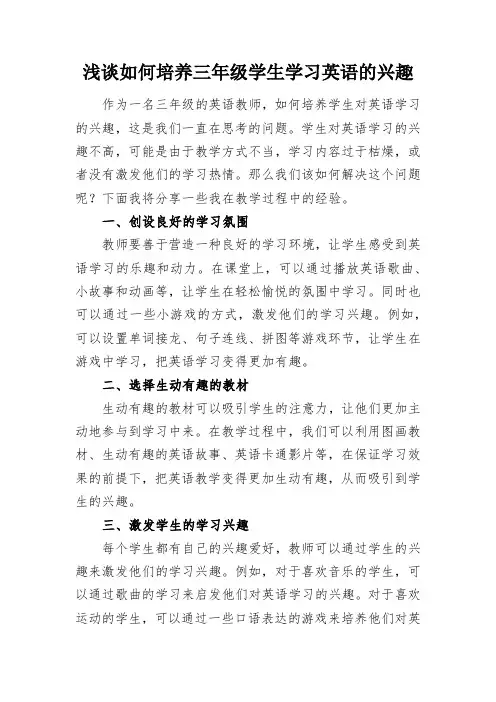 浅谈如何培养三年级学生学习英语的兴趣

作为一名三年级的英语教师，如何培养学生对英语学习的兴趣，这是我们一直在思考的问题。学生对英语学习的兴趣不高，可能是由于教学方式不当，学习内容过于枯燥，或者没有激发他们的学习热情。那么我们该如何解决这个问题呢？下面我将分享一些我在教学过程中的经验。

一、创设良好的学习氛围

教师要善于营造一种良好的学习环境，让学生感受到英语学习的乐趣和动力。在课堂上，可以通过播放英语歌曲、小故事和动画等，让学生在轻松愉悦的氛围中学习。同时也可以通过一些小游戏的方式，激发他们的学习兴趣。例如，可以设置单词接龙、句子连线、拼图等游戏环节，让学生在游戏中学习，把英语学习变得更加有趣。

二、选择生动有趣的教材

生动有趣的教材可以吸引学生的注意力，让他们更加主动地参与到学习中来。在教学过程中，我们可以利用图画教材、生动有趣的英语故事、英语卡通影片等，在保证学习效果的前提下，把英语教学变得更加生动有趣，从而吸引到学生的兴趣。

三、激发学生的学习兴趣

每个学生都有自己的兴趣爱好，教师可以通过学生的兴趣来激发他们的学习兴趣。例如，对于喜欢音乐的学生，可以通过歌曲的学习来启发他们对英语学习的兴趣。对于喜欢运动的学生，可以通过一些口语表达的游戏来培养他们对英